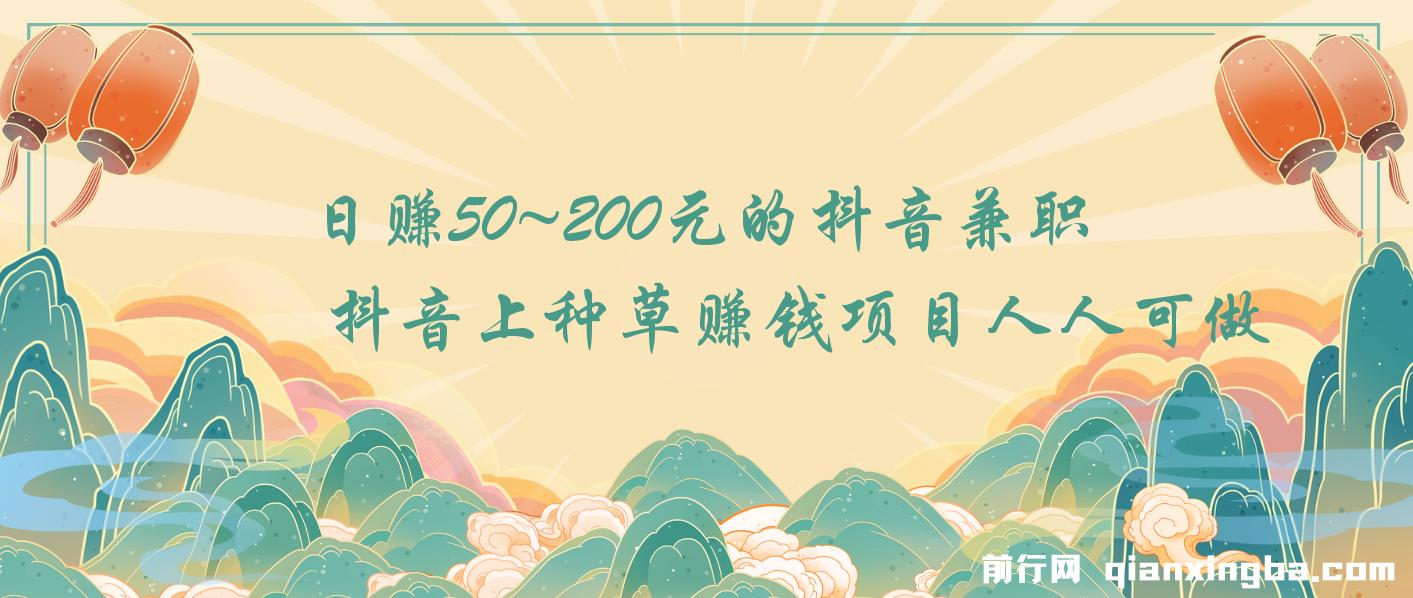 日赚50~200元的抖音兼职
抖音上种草赚钱项目人人可做

前行网 qianxingba.com